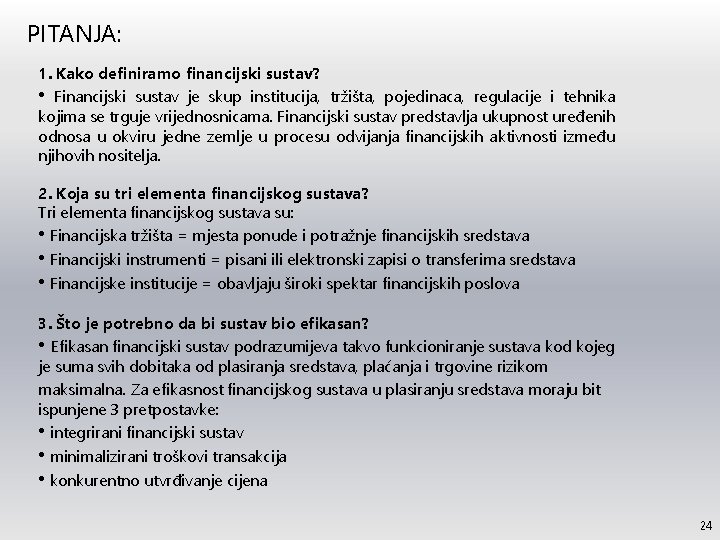 PITANJA:

1. Kako definiramo financijski sustav?

• Financijski sustav je skup institucija, tržišta, pojedinaca, regulacije i tehnika kojima se trguje vrijednosnicama. Financijski sustav predstavlja ukupnost uređenih odnosa u okviru jedne zemlje u procesu odvijanja financijskih aktivnosti između njihovih nositelja.

2. Koja su tri elementa financijskog sustava?

Tri elementa financijskog sustava su:

• Financijska tržišta = mjesta ponude i potražnje financijskih sredstava

• Financijski instrumenti = pisani ili elektronski zapisi o transferima sredstava

• Financijske institucije = obavljaju široki spektar financijskih poslova

3. Što je potrebno da bi sustav bio efikasan?

• Efikasan financijski sustav podrazumijeva takvo funkcioniranje sustava kod kojeg je suma svih dobitaka od plasiranja sredstava, plaćanja i trgovine rizikom maksimalna. Za efikasnost financijskog sustava u plasiranju sredstava moraju bit ispunjene 3 pretpostavke:

• integrirani financijski sustav

• minimalizirani troškovi transakcija

• konkurentno utvrđivanje cijena

24